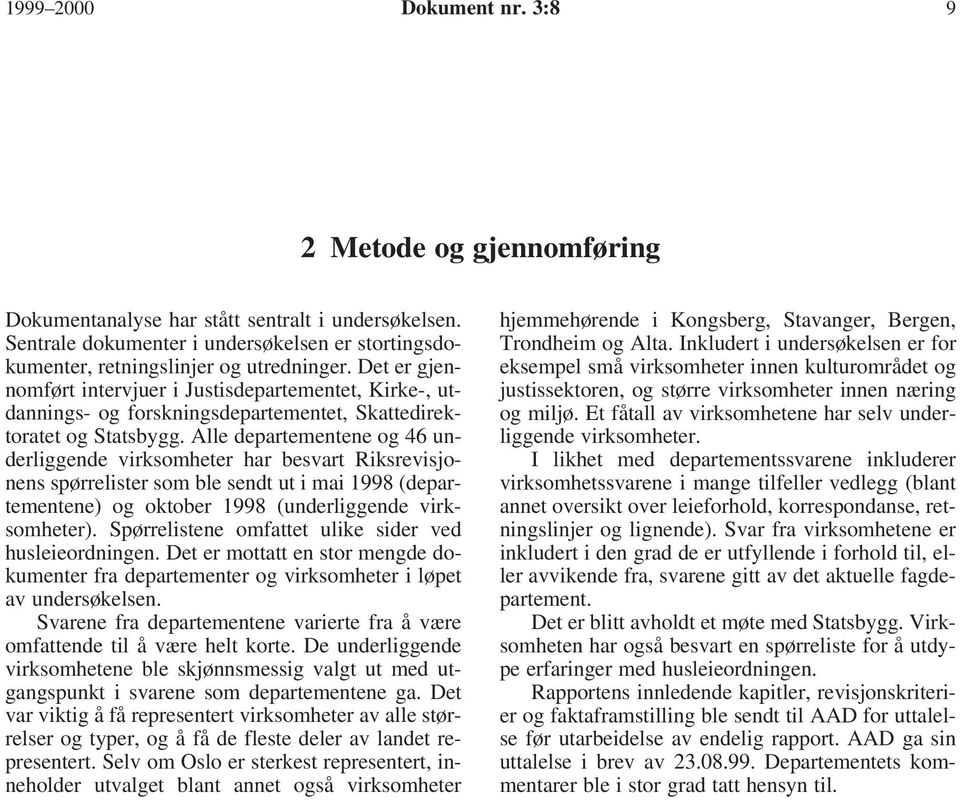 1999–2000 Dokument nr. 3:8 9

2 Metode og gjennomføring

Dokumentanalyse har stått sentralt i undersøkelsen. Sentrale dokumenter i undersøkelsen er stortingsdokumenter, retningslinjer og utredninger. Det er gjennomført intervjuer i Justisdepartementet, Kirke-, utdannings- og forskningsdepartementet, Skattedirektoratet og Statsbygg. Alle departementene og 46 underliggende virksomheter har besvart Riksrevisjonens spørrelister som ble sendt ut i mai 1998 (departementene) og oktober 1998 (underliggende virksomheter). Spørrelistene omfattet ulike sider ved husleieordningen. Det er mottatt en stor mengde dokumenter fra departementer og virksomheter i løpet av undersøkelsen.

Svarene fra departementene varierte fra å være omfattende til å være helt korte. De underliggende virksomhetene ble skjønnsmessig valgt ut med utgangspunkt i svarene som departementene ga. Det var viktig å få representert virksomheter av alle størrelser og typer, og å få de fleste deler av landet representert. Selv om Oslo er sterkest representert, inneholder utvalget blant annet også virksomheter hjemmehørende i Kongsberg, Stavanger, Bergen, Trondheim og Alta. Inkludert i undersøkelsen er for eksempel små virksomheter innen kulturområdet og justissektoren, og større virksomheter innen næring og miljø. Et fåtall av virksomhetene har selv underliggende virksomheter.

I likhet med departementssvarene inkluderer virksomhetssvarene i mange tilfeller vedlegg (blant annet oversikt over leieforhold, korrespondanse, retningslinjer og lignende). Svar fra virksomhetene er inkludert i den grad de er utfyllende i forhold til, eller avvikende fra, svarene gitt av det aktuelle fagdepartement.

Det er blitt avholdt et møte med Statsbygg. Virksomheten har også besvart en spørreliste for å utdype erfaringer med husleieordningen.

Rapportens innledende kapitler, revisjonskriterier og faktaframstilling ble sendt til AAD for uttalelse før utarbeidelse av endelig rapport. AAD ga sin uttalelse i brev av 23.08.99. Departementets kommentarer ble i stor grad tatt hensyn til.